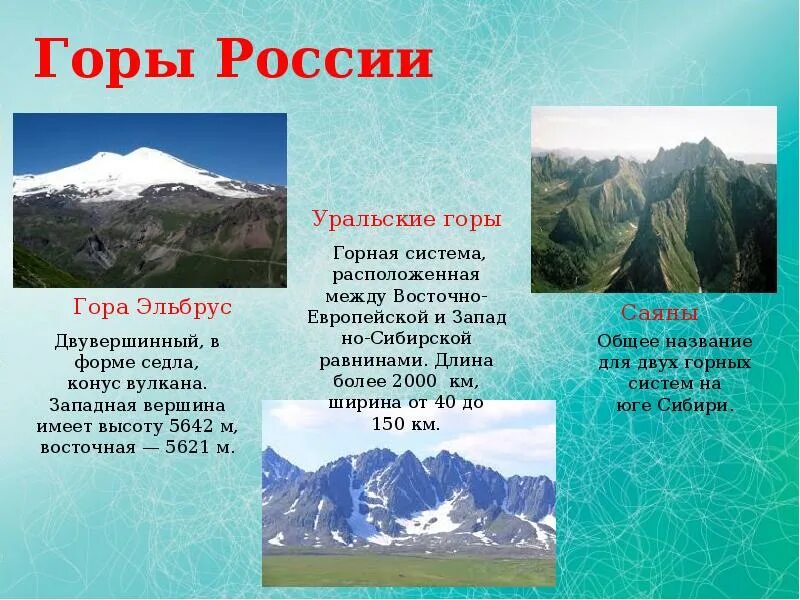 Горы России

Гора Эльбрус

Двувершинный, в форме седла, конус вулкана. Западная вершина имеет высоту 5642 м, восточная — 5621 м.

Уральские горы

Горная система, расположенная между Восточно-Европейской и Западно-Сибирской равнинами. Длина более 2000 км, ширина от 40 до 150 км.

Саяны

Общее название для двух горных систем на юге Сибири.